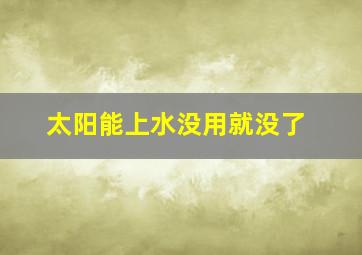 太阳能上水没用就没了